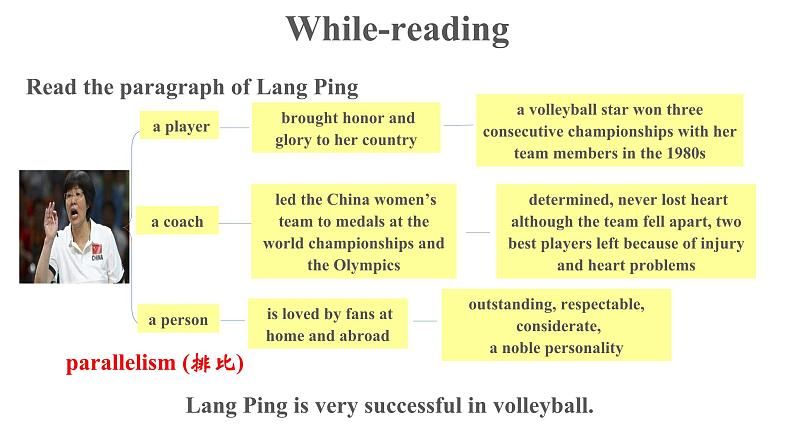 While-reading

Read the paragraph of Lang Ping

a player

brought honor and glory to her country

a volleyball star won three consecutive championships with her team members in the 1980s

a coach

led the China women's team to medals at the world championships and the Olympics

determined, never lost heart although the team fell apart, two best players left because of injury and heart problems

a person

is loved by fans at home and abroad

outstanding, respectable, considerate, a noble personality

parallelism (排比)

Lang Ping is very successful in volleyball.